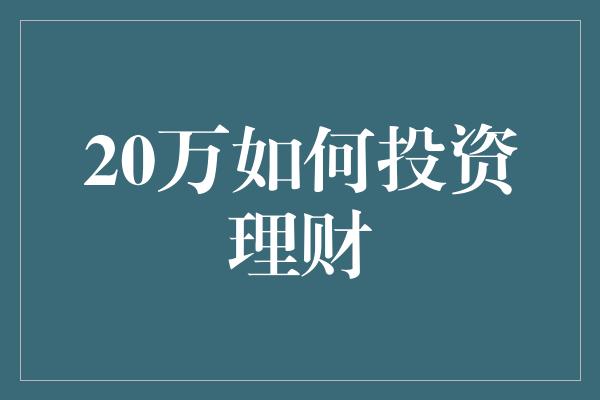 20万如何投资理财